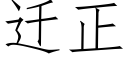 迁正